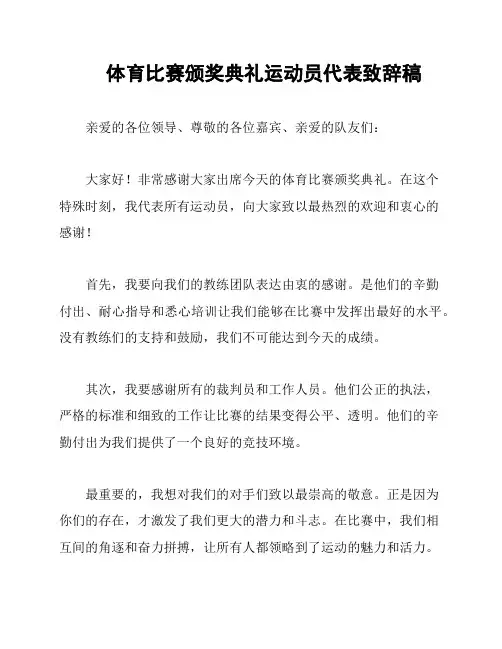 体育比赛颁奖典礼运动员代表致辞稿

亲爱的各位领导、尊敬的各位嘉宾、亲爱的队友们：

大家好！非常感谢大家出席今天的体育比赛颁奖典礼。在这个特殊时刻，我代表所有运动员，向大家致以最热烈的欢迎和衷心的感谢！

首先，我要向我们的教练团队表达由衷的感谢。是他们的辛勤付出、耐心指导和悉心培训让我们能够在比赛中发挥出最好的水平。没有教练们的支持和鼓励，我们不可能达到今天的成绩。

其次，我要感谢所有的裁判员和工作人员。他们公正的执法，严格的标准和细致的工作让比赛的结果变得公平、透明。他们的辛勤付出为我们提供了一个良好的竞技环境。

最重要的，我想对我们的对手们致以最崇高的敬意。正是因为你们的存在，才激发了我们更大的潜力和斗志。在比赛中，我们相互间的角逐和奋力拼搏，让所有人都领略到了运动的魅力和活力。